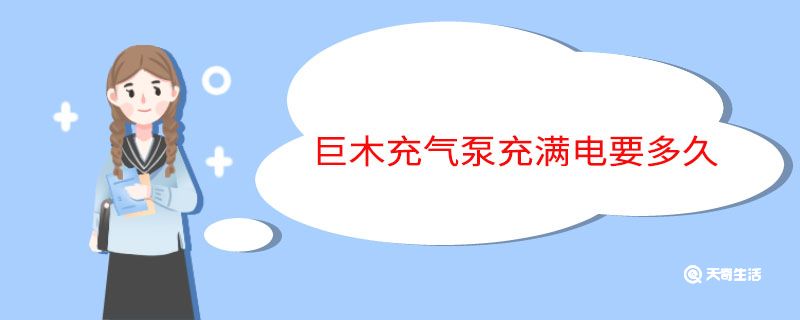 巨木充气泵充满电要多久

天奇生活